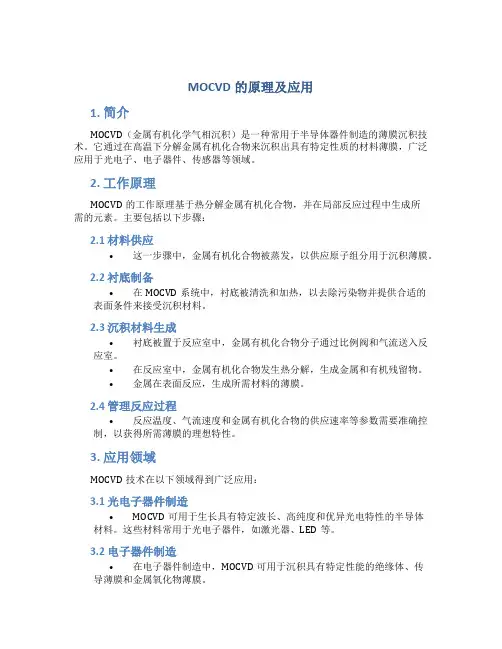 MOCVD 的原理及应用

1. 简介

MOCVD（金属有机化学气相沉积）是一种常用于半导体器件制造的薄膜沉积技术。它通过在高温下分解金属有机化合物来沉积出具有特定性质的材料薄膜，广泛应用于光电子、电子器件、传感器等领域。

2. 工作原理

MOCVD 的工作原理基于热分解金属有机化合物，并在局部反应过程中生成所需的元素。主要包括以下步骤：

2.1 材料供应

• 这一步骤中，金属有机化合物被蒸发，以供应原子组分用于沉积薄膜。

2.2 衬底制备

• 在 MOCVD 系统中，衬底被清洗和加热，以去除污染物并提供合适的表面条件来接受沉积材料。

2.3 沉积材料生成

• 衬底被置于反应室中，金属有机化合物分子通过比例阀和气流送入反应室。
• 在反应室中，金属有机化合物发生热分解，生成金属和有机残留物。
• 金属在表面反应，生成所需材料的薄膜。

2.4 管理反应过程

• 反应温度、气流速度和金属有机化合物的供应速率等参数需要准确控制，以获得所需薄膜的理想特性。

3. 应用领域

MOCVD 技术在以下领域得到广泛应用：

3.1 光电子器件制造

• MOCVD 可用于生长具有特定波长、高纯度和优异光电特性的半导体材料。这些材料常用于光电子器件，如激光器、LED 等。

3.2 电子器件制造

• 在电子器件制造中，MOCVD 可用于沉积具有特定性能的绝缘体、传导薄膜和金属氧化物薄膜。